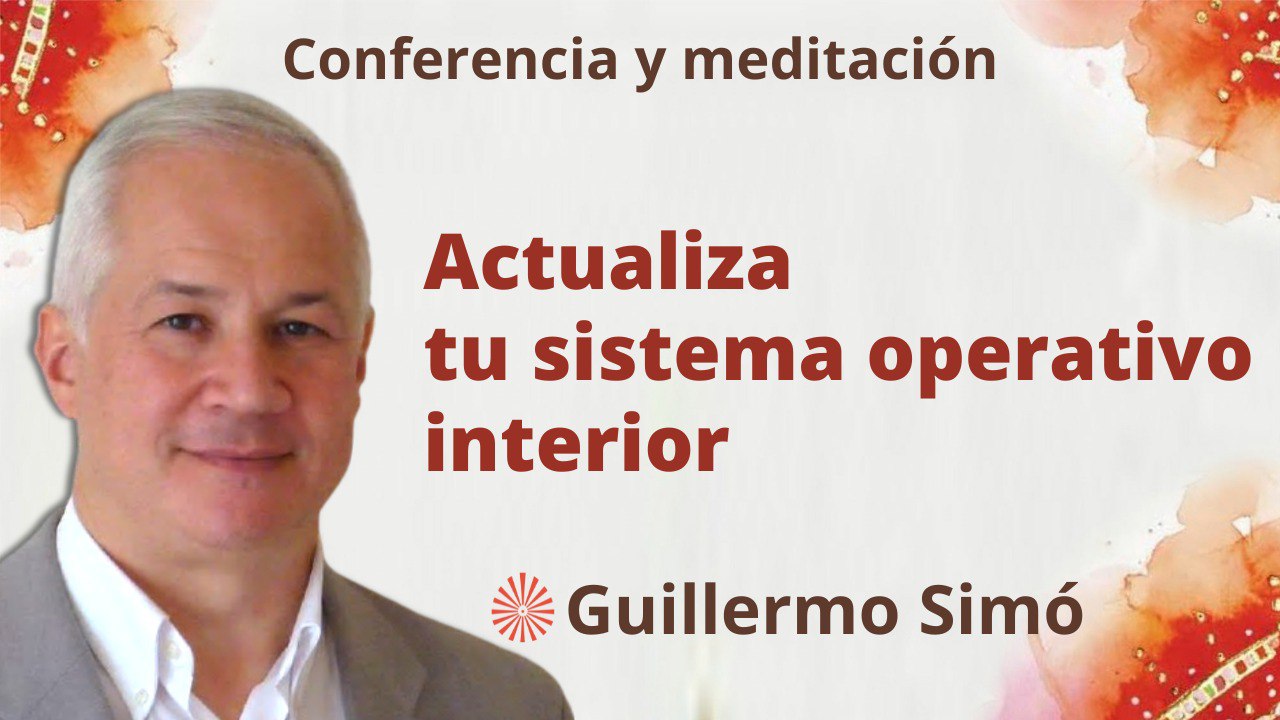 Conferencia y meditación

Actualiza
tu sistema operativo
interior

Guillermo Simó